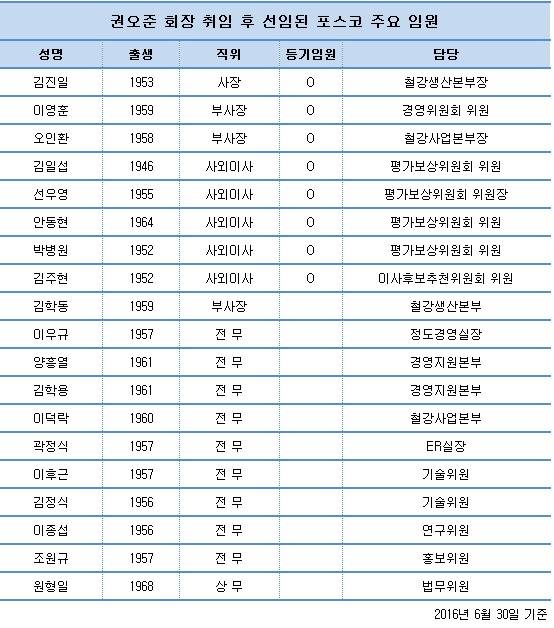 권오준 회장 취임 후 선임된 포스코 주요 임원

| 성명 | 출생 | 직위 | 등기임원 | 담당 |
|---|---|---|---|---|
| 김진일 | 1953 | 사장 | O | 철강생산본부장 |
| 이영훈 | 1959 | 부사장 | O | 경영위원회 위원 |
| 오인환 | 1958 | 부사장 | O | 철강사업본부장 |
| 김일섭 | 1946 | 사외이사 | O | 평가보상위원회 위원 |
| 선우영 | 1955 | 사외이사 | O | 평가보상위원회 위원장 |
| 안동현 | 1964 | 사외이사 | O | 평가보상위원회 위원 |
| 박병원 | 1952 | 사외이사 | O | 평가보상위원회 위원 |
| 김주현 | 1952 | 사외이사 | O | 이사후보추천위원회 위원 |
| 김학동 | 1959 | 부사장 | | 철강생산본부 |
| 이우규 | 1957 | 전 무 | | 정도경영실장 |
| 양흥열 | 1961 | 전 무 | | 경영지원본부 |
| 김학용 | 1961 | 전 무 | | 경영지원본부 |
| 이덕락 | 1960 | 전 무 | | 철강사업본부 |
| 곽정식 | 1957 | 전 무 | | ER실장 |
| 이후근 | 1957 | 전 무 | | 기술위원 |
| 김정식 | 1956 | 전 무 | | 기술위원 |
| 이종섭 | 1956 | 전 무 | | 연구위원 |
| 조원규 | 1957 | 전 무 | | 홍보위원 |
| 원형일 | 1968 | 상 무 | | 법무위원 |

2016년 6월 30일 기준